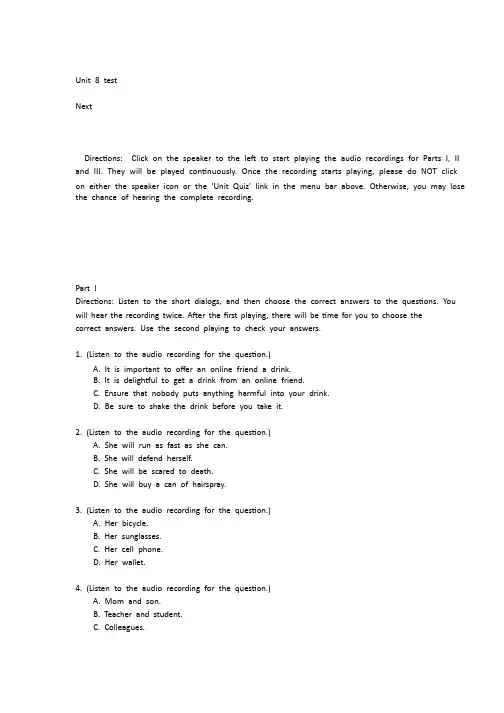 Unit 8 test

Next

Directions: Click on the speaker to the left to start playing the audio recordings for Parts I, II and III. They will be played continuously. Once the recording starts playing, please do NOT click on either the speaker icon or the 'Unit Quiz' link in the menu bar above. Otherwise, you may lose the chance of hearing the complete recording.

Part I
Directions: Listen to the short dialogs, and then choose the correct answers to the questions. You will hear the recording twice. After the first playing, there will be time for you to choose the correct answers. Use the second playing to check your answers.

1. (Listen to the audio recording for the question.)
A. It is important to offer an online friend a drink.
B. It is delightful to get a drink from an online friend.
C. Ensure that nobody puts anything harmful into your drink.
D. Be sure to shake the drink before you take it.

2. (Listen to the audio recording for the question.)
A. She will run as fast as she can.
B. She will defend herself.
C. She will be scared to death.
D. She will buy a can of hairspray.

3. (Listen to the audio recording for the question.)
A. Her bicycle.
B. Her sunglasses.
C. Her cell phone.
D. Her wallet.

4. (Listen to the audio recording for the question.)
A. Mom and son.
B. Teacher and student.
C. Colleagues.